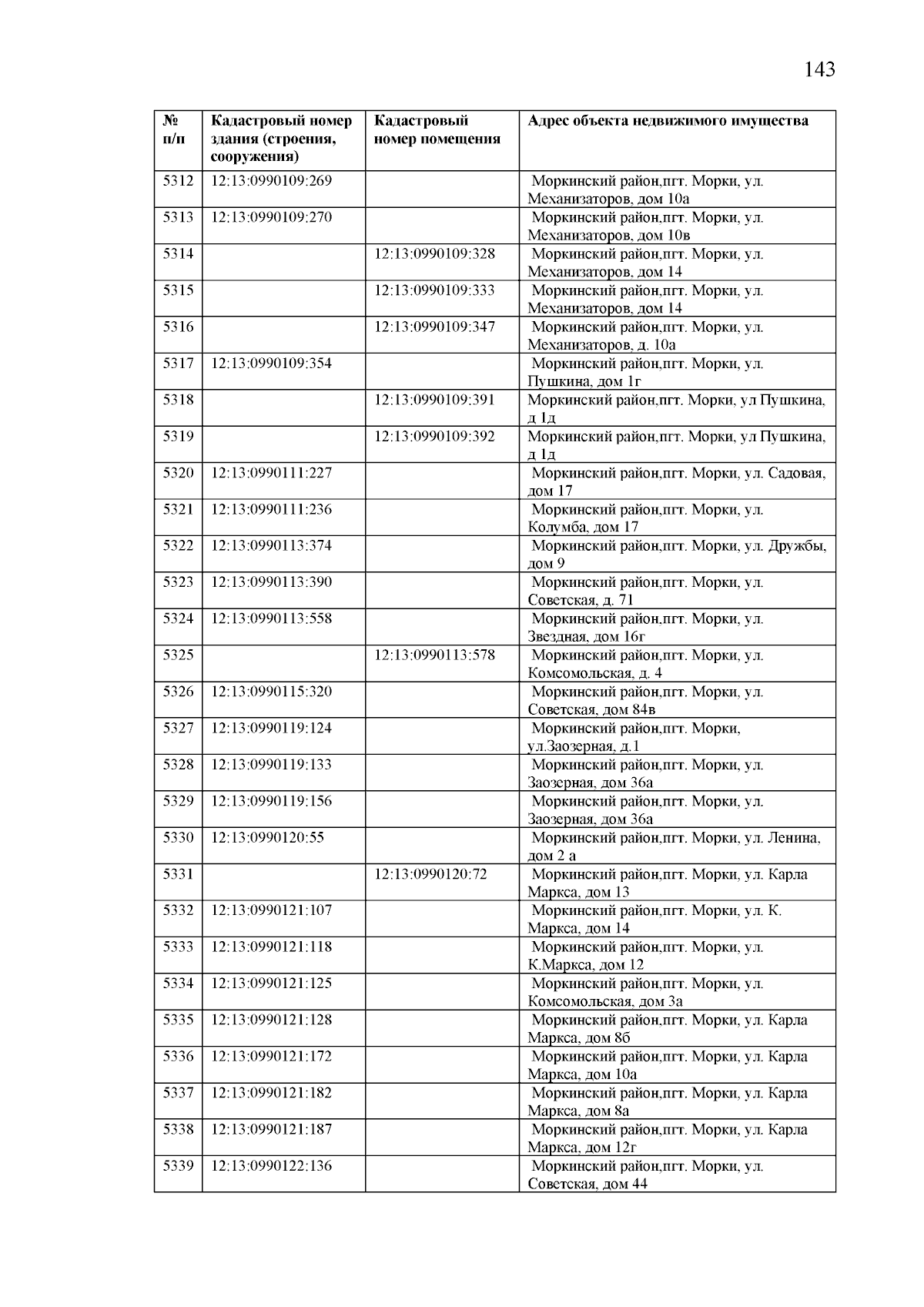 143

| № п/п | Кадастровый номер здания (строения, сооружения) | Кадастровый номер помещения | Адрес объекта недвижимого имущества |
|---|---|---|---|
| 5312 | 12:13:0990109:269 | | Моркинский район,пгт. Морки, ул. Механизаторов, дом 10а |
| 5313 | 12:13:0990109:270 | | Моркинский район,пгт. Морки, ул. Механизаторов, дом 10в |
| 5314 | | 12:13:0990109:328 | Моркинский район,пгт. Морки, ул. Механизаторов, дом 14 |
| 5315 | | 12:13:0990109:333 | Моркинский район,пгт. Морки, ул. Механизаторов, дом 14 |
| 5316 | | 12:13:0990109:347 | Моркинский район,пгт. Морки, ул. Механизаторов, д. 10а |
| 5317 | 12:13:0990109:354 | | Моркинский район,пгт. Морки, ул. Пушкина, дом 1г |
| 5318 | | 12:13:0990109:391 | Моркинский район,пгт. Морки, ул Пушкина, д 1д |
| 5319 | | 12:13:0990109:392 | Моркинский район,пгт. Морки, ул Пушкина, д 1д |
| 5320 | 12:13:0990111:227 | | Моркинский район,пгт. Морки, ул. Садовая, дом 17 |
| 5321 | 12:13:0990111:236 | | Моркинский район,пгт. Морки, ул. Колумба, дом 17 |
| 5322 | 12:13:0990113:374 | | Моркинский район,пгт. Морки, ул. Дружбы, дом 9 |
| 5323 | 12:13:0990113:390 | | Моркинский район,пгт. Морки, ул. Советская, д. 71 |
| 5324 | 12:13:0990113:558 | | Моркинский район,пгт. Морки, ул. Звездная, дом 16г |
| 5325 | | 12:13:0990113:578 | Моркинский район,пгт. Морки, ул. Комсомольская, д. 4 |
| 5326 | 12:13:0990115:320 | | Моркинский район,пгт. Морки, ул. Советская, дом 84в |
| 5327 | 12:13:0990119:124 | | Моркинский район,пгт. Морки, ул.Заозерная, д.1 |
| 5328 | 12:13:0990119:133 | | Моркинский район,пгт. Морки, ул. Заозерная, дом 36а |
| 5329 | 12:13:0990119:156 | | Моркинский район,пгт. Морки, ул. Заозерная, дом 36а |
| 5330 | 12:13:0990120:55 | | Моркинский район,пгт. Морки, ул. Ленина, дом 2 а |
| 5331 | | 12:13:0990120:72 | Моркинский район,пгт. Морки, ул. Карла Маркса, дом 13 |
| 5332 | 12:13:0990121:107 | | Моркинский район,пгт. Морки, ул. К. Маркса, дом 14 |
| 5333 | 12:13:0990121:118 | | Моркинский район,пгт. Морки, ул. К.Маркса, дом 12 |
| 5334 | 12:13:0990121:125 | | Моркинский район,пгт. Морки, ул. Комсомольская, дом 3а |
| 5335 | 12:13:0990121:128 | | Моркинский район,пгт. Морки, ул. Карла Маркса, дом 8б |
| 5336 | 12:13:0990121:172 | | Моркинский район,пгт. Морки, ул. Карла Маркса, дом 10а |
| 5337 | 12:13:0990121:182 | | Моркинский район,пгт. Морки, ул. Карла Маркса, дом 8а |
| 5338 | 12:13:0990121:187 | | Моркинский район,пгт. Морки, ул. Карла Маркса, дом 12г |
| 5339 | 12:13:0990122:136 | | Моркинский район,пгт. Морки, ул. Советская, дом 44 |